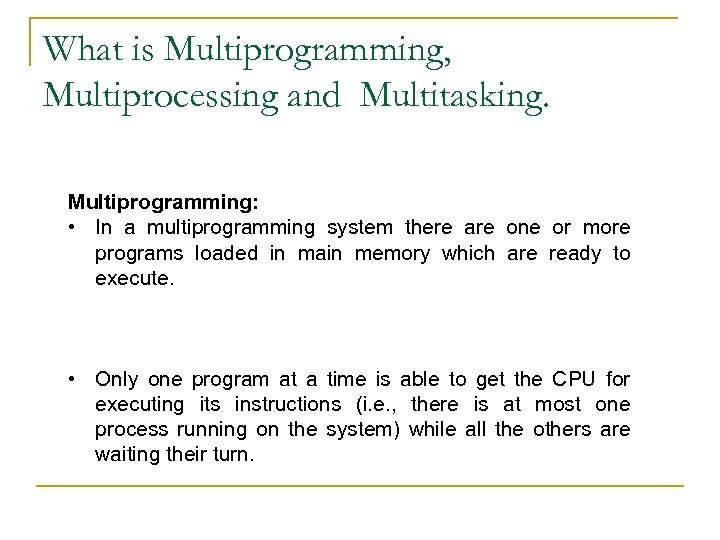 What is Multiprogramming, Multiprocessing and Multitasking.

Multiprogramming:

• In a multiprogramming system there are one or more programs loaded in main memory which are ready to execute.

• Only one program at a time is able to get the CPU for executing its instructions (i.e., there is at most one process running on the system) while all the others are waiting their turn.